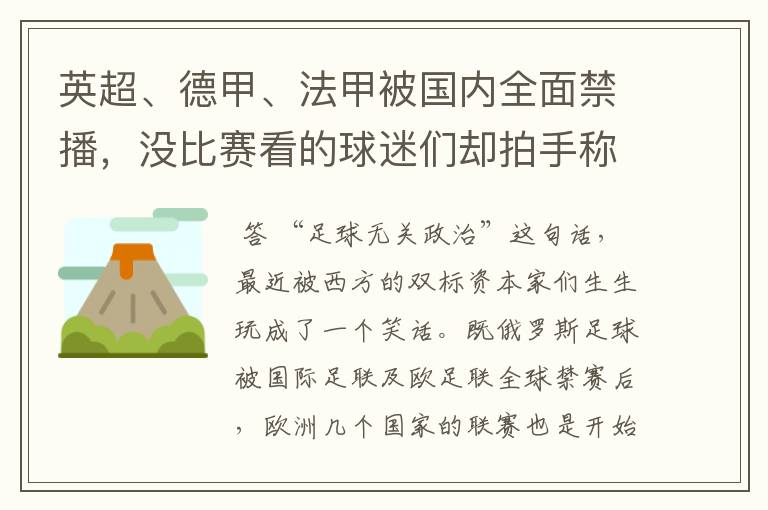 英超、德甲、法甲被国内全面禁播，没比赛看的球迷们却拍手称

答 “足球无关政治”这句话，最近被西方的双标资本家们生生玩成了一个笑话。既俄罗斯足球被国际足联及欧足联全球禁赛后，欧洲几个国家的联赛也是开始